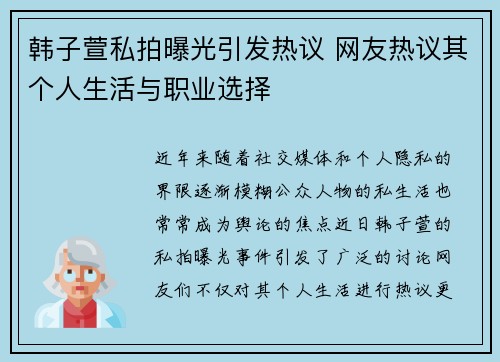 韩子萱私拍曝光引发热议 网友热议其个人生活与职业选择

近年来随着社交媒体和个人隐私的界限逐渐模糊公众人物的私生活也常常成为舆论的焦点近日韩子萱的私拍曝光事件引发了广泛的讨论网友们不仅对其个人生活进行热议更